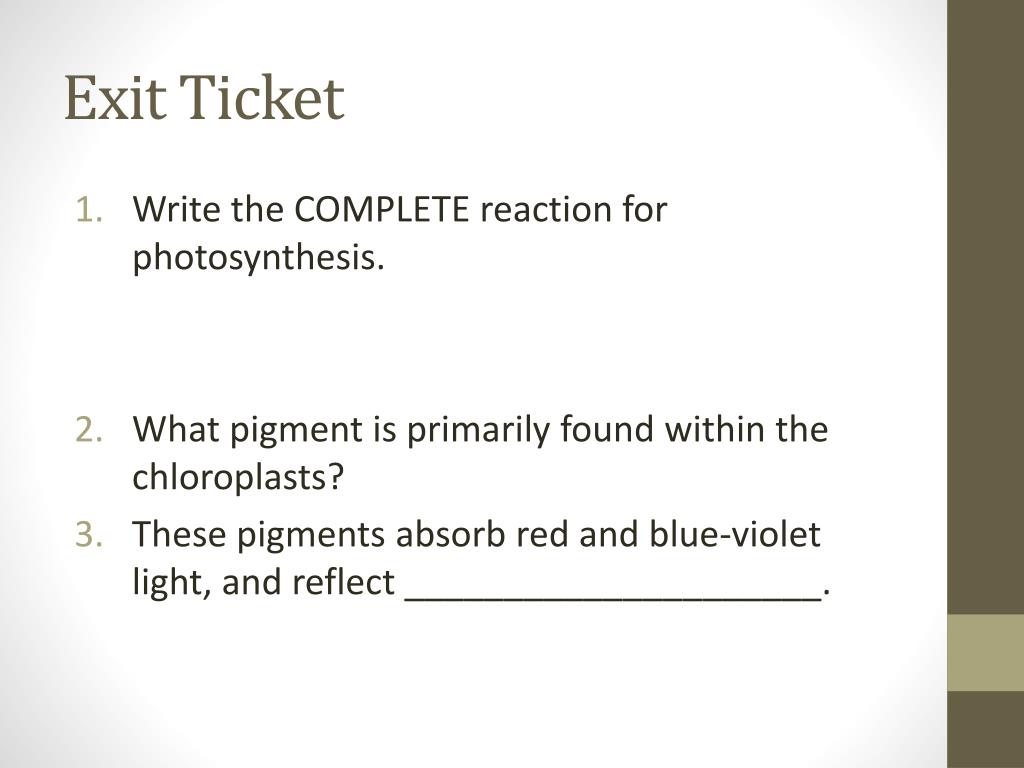 Exit Ticket

1. Write the COMPLETE reaction for photosynthesis.

2. What pigment is primarily found within the chloroplasts?

3. These pigments absorb red and blue-violet light, and reflect ____.